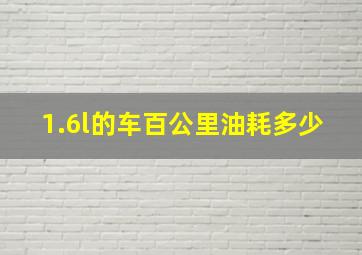 1.6l的车百公里油耗多少